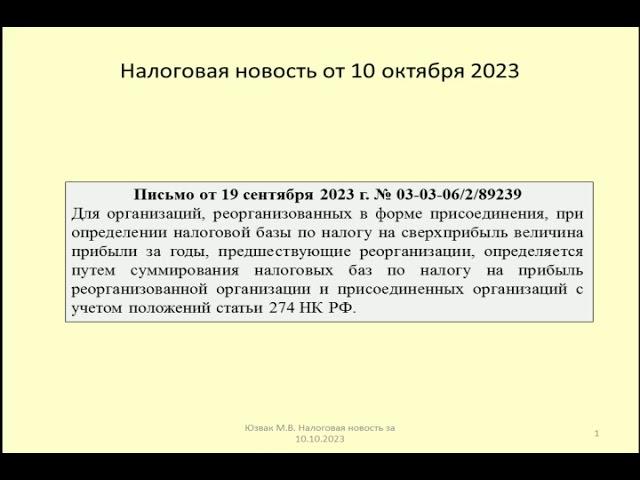 Налоговая новость от 10 октября 2023

Письмо от 19 сентября 2023 г. № 03-03-06/2/89239

Для организаций, реорганизованных в форме присоединения, при определении налоговой базы по налогу на сверхприбыль величина прибыли за годы, предшествующие реорганизации, определяется путем суммирования налоговых баз по налогу на прибыль реорганизованной организации и присоединенных организаций с учетом положений статьи 274 НК РФ.

Юзвак М.В. Налоговая новость за 10.10.2023

1